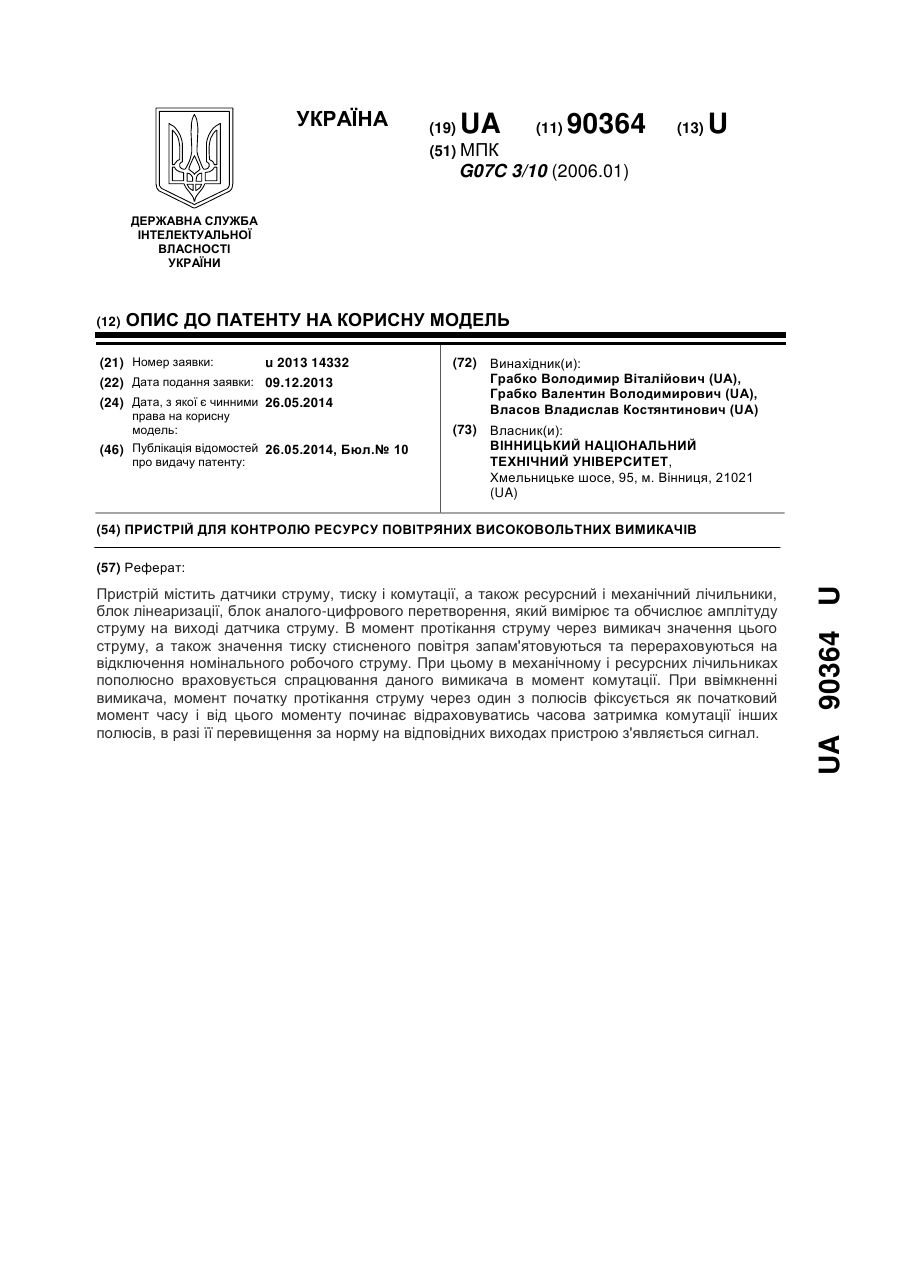 УКРАЇНА

(19) UA (11) 90364 (13) U

(51) МПК
G07C 3/10 (2006.01)

ДЕРЖАВНА СЛУЖБА ІНТЕЛЕКТУАЛЬНОЇ ВЛАСНОСТІ УКРАЇНИ

(12) ОПИС ДО ПАТЕНТУ НА КОРИСНУ МОДЕЛЬ

(21) Номер заявки: u 2013 14332
(22) Дата подання заявки: 09.12.2013
(24) Дата, з якої є чинними права на корисну модель: 26.05.2014
(46) Публікація відомостей про видачу патенту: 26.05.2014, Бюл.№ 10

(72) Винахідник(и):
Грабко Володимир Віталійович (UA),
Грабко Валентин Володимирович (UA),
Власов Владислав Костянтинович (UA)

(73) Власник(и):
ВІННИЦЬКИЙ НАЦІОНАЛЬНИЙ ТЕХНІЧНИЙ УНІВЕРСИТЕТ,
Хмельницьке шосе, 95, м. Вінниця, 21021 (UA)

(54) ПРИСТРІЙ ДЛЯ КОНТРОЛЮ РЕСУРСУ ПОВІТРЯНИХ ВИСОКОВОЛЬТНИХ ВИМИКАЧІВ

(57) Реферат:

Пристрій містить датчики струму, тиску і комутації, а також ресурсний і механічний лічильники, блок лінеаризації, блок аналого-цифрового перетворення, який вимірює та обчислює амплітуду струму на виході датчика струму. В момент протікання струму через вимикач значення цього струму, а також значення тиску стисненого повітря запам'ятовуються та перераховуються на відключення номінального робочого струму. При цьому в механічному і ресурсних лічильниках пополюсно враховується спрацювання даного вимикача в момент комутації. При ввімкненні вимикача, момент початку протікання струму через один з полюсів фіксується як початковий момент часу і від цього моменту починає відраховуватись часова затримка комутації інших полюсів, в разі її перевищення за норму на відповідних виходах пристрою з'являється сигнал.

UA 90364 U